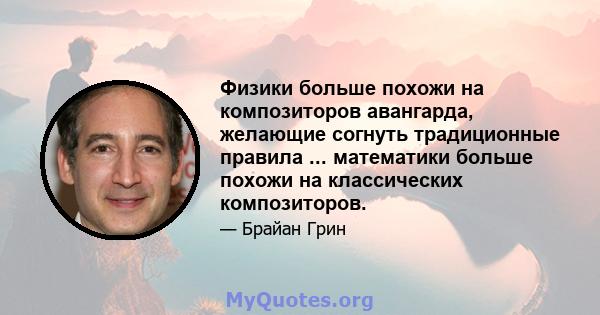 Физики больше похожи на композиторов авангарда, желающие согнуть традиционные правила ... математики больше похожи на классических композиторов.

— Брайан Грин

MyQuotes.org